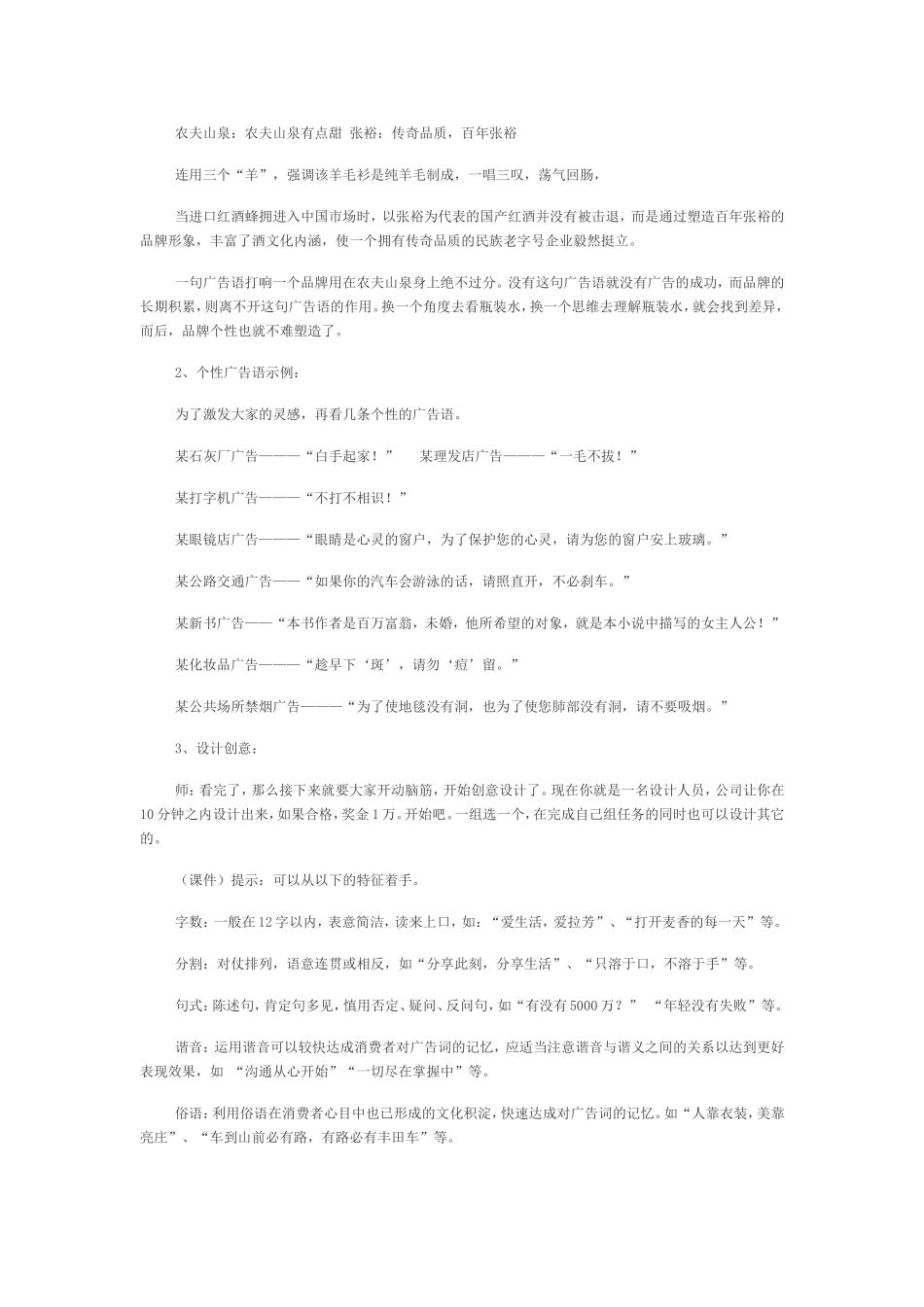 农夫山泉：农夫山泉有点甜 张裕：传奇品质，百年张裕

连用三个“羊”，强调该羊毛衫是纯羊毛制成，一唱三叹，荡气回肠，

当进口红酒蜂拥进入中国市场时，以张裕为代表的国产红酒并没有被击退，而是通过塑造百年张裕的品牌形象，丰富了酒文化内涵，使一个拥有传奇品质的民族老字号企业毅然挺立。

一句广告语打响一个品牌用在农夫山泉身上绝不过分。没有这句广告语就没有广告的成功，而品牌的长期积累，则离不开这句广告语的作用。换一个角度去看瓶装水，换一个思维去理解瓶装水，就会找到差异，而后，品牌个性也就不难塑造了。

2、个性广告语示例：

为了激发大家的灵感，再看几条个性的广告语。

某石灰厂广告———“白手起家！” 某理发店广告———“一毛不拔！”

某打字机广告———“不打不相识！”

某眼镜店广告———“眼睛是心灵的窗户，为了保护您的心灵，请为您的窗户安上玻璃。”

某公路交通广告——“如果你的汽车会游泳的话，请照直开，不必刹车。”

某新书广告——“本书作者是百万富翁，未婚，他所希望的对象，就是本小说中描写的女主人公！”

某化妆品广告———“趁早下‘斑’，请勿‘痘’留。”

某公共场所禁烟广告———“为了使地毯没有洞，也为了使您肺部没有洞，请不要吸烟。”

3、设计创意：

师：看完了，那么接下来就要大家开动脑筋，开始创意设计了。现在你就是一名设计人员，公司让你在10分钟之内设计出来，如果合格，奖金1万。开始吧。一组选一个，在完成自己组任务的同时也可以设计其它的。

（课件）提示：可以从以下的特征着手。

字数：一般在12字以内，表意简洁，读来上口，如：“爱生活，爱拉芳”、“打开麦香的每一天”等。

分割：对仗排列，语意连贯或相反，如“分享此刻，分享生活”、“只溶于口，不溶于手”等。

句式：陈述句，肯定句多见，慎用否定、疑问、反问句，如“有没有5000万？” “年轻没有失败”等。

谐音：运用谐音可以较快达成消费者对广告词的记忆，应适当注意谐音与谐义之间的关系以达到更好表现效果，如 “沟通从心开始”“一切尽在掌握中”等。

俗语：利用俗语在消费者心目中也已形成的文化积淀，快速达成对广告词的记忆。如“人靠衣装，美靠亮庄”、“车到山前必有路，有路必有丰田车”等。